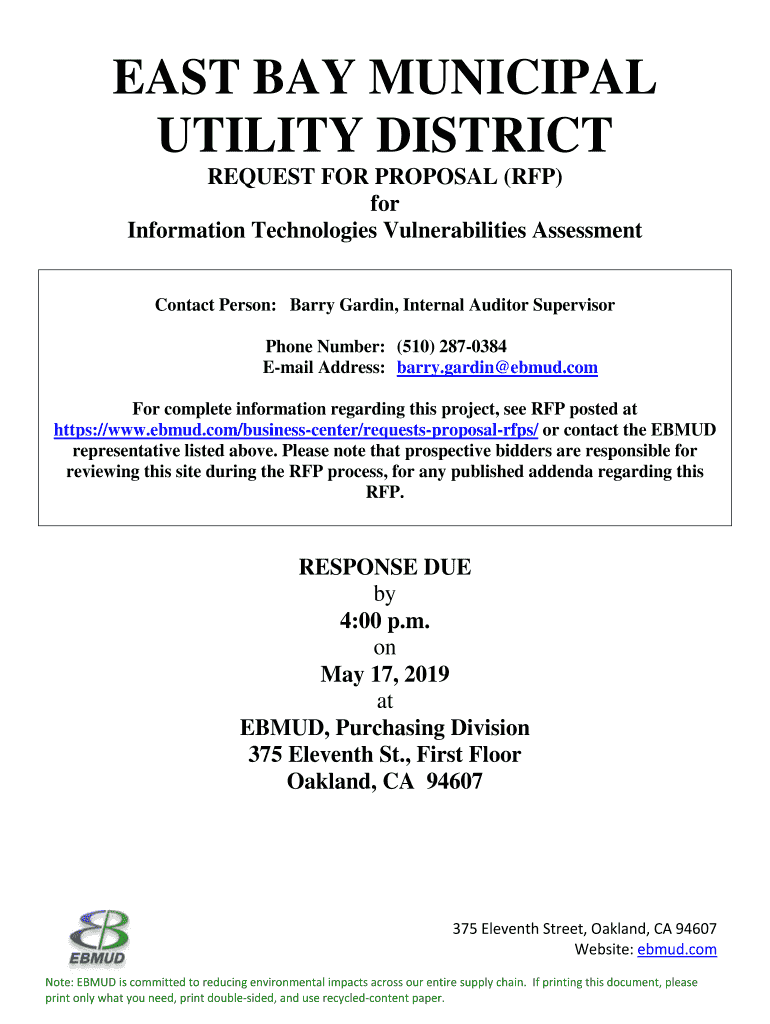 EAST BAY MUNICIPAL UTILITY DISTRICT

REQUEST FOR PROPOSAL (RFP)
for
Information Technologies Vulnerabilities Assessment

Contact Person: Barry Gardin, Internal Auditor Supervisor

Phone Number: (510) 287-0384
E-mail Address: barry.gardin@ebmud.com

For complete information regarding this project, see RFP posted at https://www.ebmud.com/business-center/requests-proposal-rfps/ or contact the EBMUD representative listed above. Please note that prospective bidders are responsible for reviewing this site during the RFP process, for any published addenda regarding this RFP.

RESPONSE DUE
by
4:00 p.m.
on
May 17, 2019
at
EBMUD, Purchasing Division
375 Eleventh St., First Floor
Oakland, CA 94607

EBMUD

375 Eleventh Street, Oakland, CA 94607
Website: ebmud.com

Note: EBMUD is committed to reducing environmental impacts across our entire supply chain. If printing this document, please print only what you need, print double-sided, and use recycled-content paper.